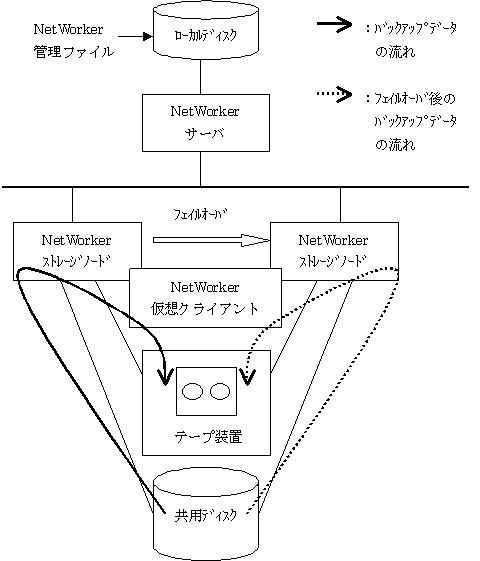 NetWorker
管理ファイル

ローカルディスク

：バックアップデータの流れ

：フェイルオーバ後のバックアップデータの流れ

NetWorker
サーバ

フェイルオーバ

NetWorker
ストレージノード

NetWorker
ストレージノード

NetWorker
仮想クライアント

テープ装置

共用ディスク